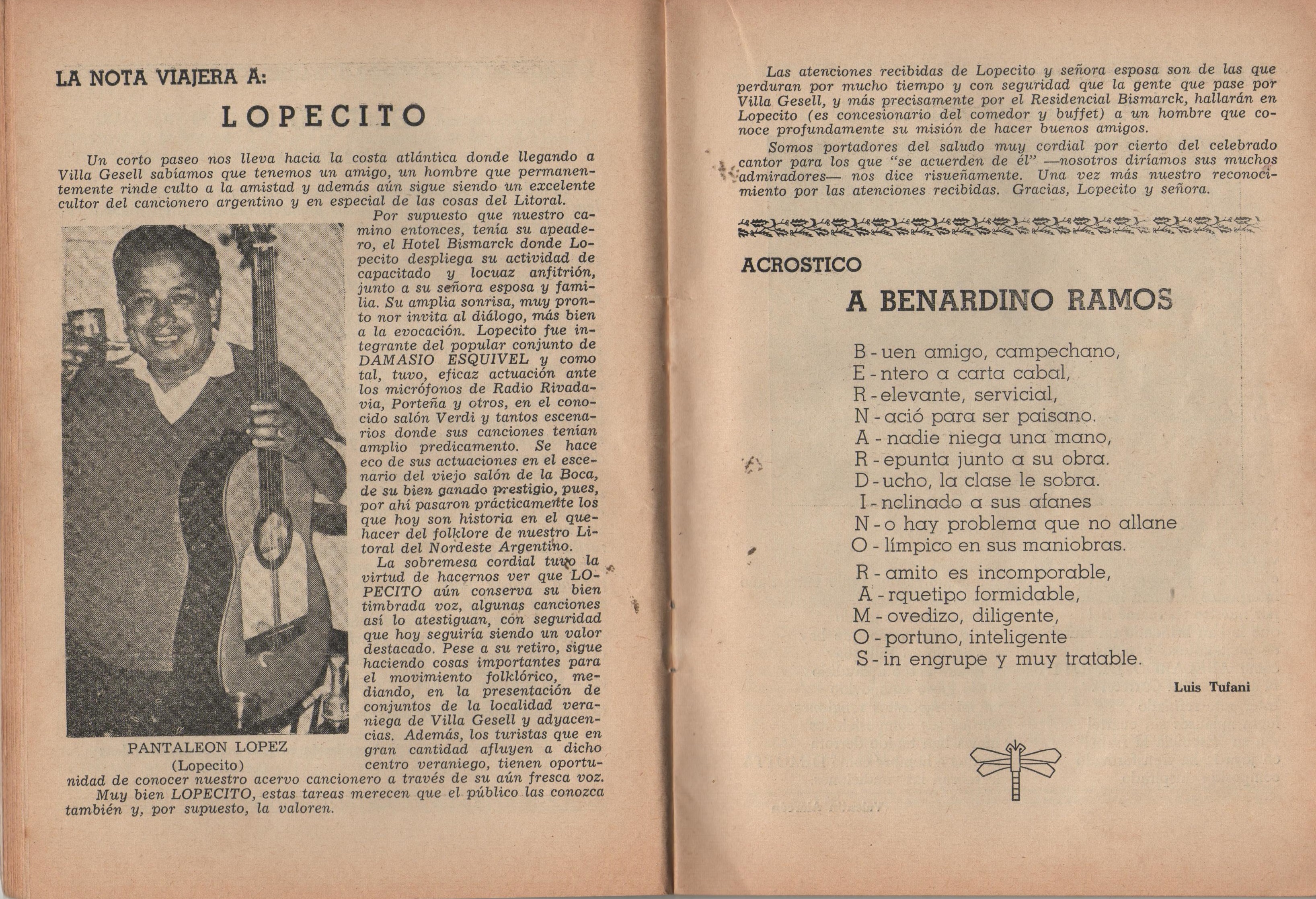 LA NOTA VIAJERA A:

LOPECITO

Un corto paseo nos lleva hacia la costa atlántica donde llegando a Villa Gesell sabíamos que tenemos un amigo, un hombre que permanentemente rinde culto a la amistad y además aún sigue siendo un excelente cultor del cancionero argentino y en especial de las cosas del Litoral.

Por supuesto que nuestro camino entonces, tenía su apeadero, el Hotel Bismarck donde Lopecito despliega su actividad de capacitado y locuaz anfitrión, junto a su señora esposa y familia. Su amplia sonrisa, muy pronto nor invita al diálogo, más bien a la evocación. Lopecito fue integrante del popular conjunto de DAMASIO ESQUIVEL y como tal, tuvo, eficaz actuación ante los micrófonos de Radio Rivadavia, Porteña y otros, en el conocido salón Verdi y tantos escenarios donde sus canciones tenían amplio predicamento. Se hace eco de sus actuaciones en el escenario del viejo salón de la Boca, de su bien ganado prestigio, pues, por ahí pasaron prácticamente los que hoy son historia en el quehacer del folklore de nuestro Litoral del Nordeste Argentino.

La sobremesa cordial tuvo la virtud de hacernos ver que LOPECITO aún conserva su bien timbrada voz, algunas canciones así lo atestiguan, con seguridad que hoy seguiría siendo un valor destacado. Pese a su retiro, sigue haciendo cosas importantes para el movimiento folklórico, mediando, en la presentación de conjuntos de la localidad veraniega de Villa Gesell y adyacencias. Además, los turistas que en gran cantidad afluyen a dicho centro veraniego, tienen oportunidad de conocer nuestro acervo cancionero a través de su aún fresca voz.

Muy bien LOPECITO, estas tareas merecen que el público las conozca también y, por supuesto, la valoren.

PANTALEON LOPEZ
(Lopecito)

Las atenciones recibidas de Lopecito y señora esposa son de las que perduran por mucho tiempo y con seguridad que la gente que pase por Villa Gesell, y más precisamente por el Residencial Bismarck, hallarán en Lopecito (es concesionario del comedor y buffet) a un hombre que conoce profundamente su misión de hacer buenos amigos.

Somos portadores del saludo muy cordial por cierto del celebrado cantor para los que "se acuerden de él" —nosotros diríamos sus muchos admiradores— nos dice risueñamente. Una vez más nuestro reconocimiento por las atenciones recibidas. Gracias, Lopecito y señora.

ACROSTICO

A BENARDINO RAMOS

B - uen amigo, campechano,
E - ntero a carta cabal,
R - elevante, servicial,
N - ació para ser paisano.
A - nadie niega una mano,
R - epunta junto a su obra.
D - ucho, la clase le sobra.
I - nclinado a sus afanes
N - o hay problema que no allane
O - límpico en sus maniobras.
R - amito es incomporable,
A - rquetipo formidable,
M - ovedizo, diligente,
O - portuno, inteligente
S - in engrupe y muy tratable.

Luis Tufani